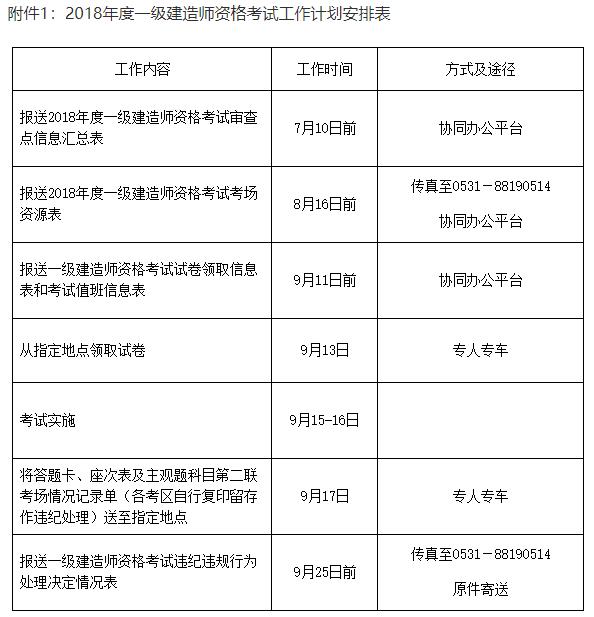 附件1：2018年度一级建造师资格考试工作计划安排表

| 工作内容 | 工作时间 | 方式及途径 |
|---|---|---|
| 报送2018年度一级建造师资格考试审查点信息汇总表 | 7月10日前 | 协同办公平台 |
| 报送2018年度一级建造师资格考试考场资源表 | 8月16日前 | 传真至0531－88190514 协同办公平台 |
| 报送一级建造师资格考试试卷领取信息表和考试值班信息表 | 9月11日前 | 协同办公平台 |
| 从指定地点领取试卷 | 9月13日 | 专人专车 |
| 考试实施 | 9月15-16日 | |
| 将答题卡、座次表及主观题科目第二联考场情况记录单（各考区自行复印留存作违纪处理）送至指定地点 | 9月17日 | 专人专车 |
| 报送一级建造师资格考试违纪违规行为处理决定情况表 | 9月25日前 | 传真至0531－88190514 原件寄送 |